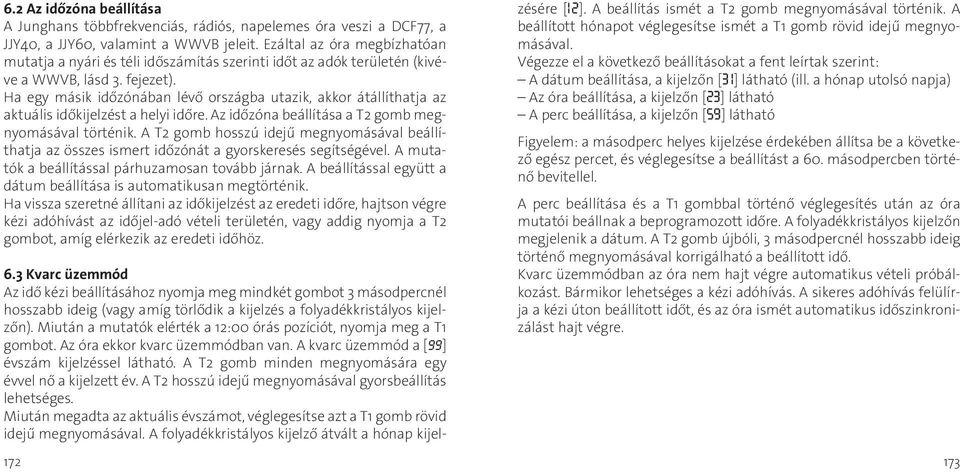 **6.2 Az időzóna beállítása**
A Junghans többfrekvenciás, rádiós, napelemes óra veszi a DCF77, a JJY40, a JJY60, valamint a WWVB jeleit. Ezáltal az óra megbízhatóan mutatja a nyári és téli időszámítás szerinti időt az adók területén (kivéve a WWVB, lásd 3. fejezet).
Ha egy másik időzónában lévő országba utazik, akkor átállíthatja az aktuális időkijelzést a helyi időre. Az időzóna beállítása a T2 gomb megnyomásával történik. A T2 gomb hosszú idejű megnyomásával beállíthatja az összes ismert időzónát a gyorskeresés segítségével. A mutatók a beállítással párhuzamosan tovább járnak. A beállítással együtt a dátum beállítása is automatikusan megtörténik.
Ha vissza szeretné állítani az időkijelzést az eredeti időre, hajtson végre kézi adóhívást az időjel-adó vételi területén, vagy addig nyomja a T2 gombot, amíg elérkezik az eredeti időhöz.

**6.3 Kvarc üzemmód**
Az idő kézi beállításához nyomja meg mindkét gombot 3 másodpercnél hosszabb ideig (vagy amíg törlődik a kijelzés a folyadékkristályos kijelzőn). Miután a mutatók elérték a 12:00 órás pozíciót, nyomja meg a T1 gombot. Az óra ekkor kvarc üzemmódban van. A kvarc üzemmód a [99] évszám kijelzéssel látható. A T2 gomb minden megnyomására egy évvel nő a kijelzett év. A T2 hosszú idejű megnyomásával gyorsbeállítás lehetséges.
Miután megadta az aktuális évszámot, véglegesítse azt a T1 gomb rövid idejű megnyomásával. A folyadékkristályos kijelző átvált a hónap kijelzésére [12]. A beállítás ismét a T2 gomb megnyomásával történik. A beállított hónapot véglegesítse ismét a T1 gomb rövid idejű megnyomásával.
Végezze el a következő beállításokat a fent leírtak szerint:
– A dátum beállítása, a kijelzőn [31] látható (ill. a hónap utolsó napja)
– Az óra beállítása, a kijelzőn [23] látható
– A perc beállítása, a kijelzőn [59] látható

Figyelem: a másodperc helyes kijelzése érdekében állítsa be a következő egész percet, és véglegesítse a beállítást a 60. másodpercben történő bevitellel.

A perc beállítása és a T1 gombbal történő véglegesítés után az óra mutatói beállnak a beprogramozott időre. A folyadékkristályos kijelzőn megjelenik a dátum. A T2 gomb újbóli, 3 másodpercnél hosszabb ideig történő megnyomásával korrigálható a beállított idő.
Kvarc üzemmódban az óra nem hajt végre automatikus vételi próbálkozást. Bármikor lehetséges a kézi adóhívás. A sikeres adóhívás felülírja a kézi úton beállított időt, és az óra ismét automatikus időszinkronizálást hajt végre.

172

173